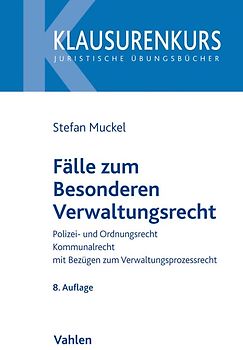 KLAUSURENKURS
JURISTISCHE ÜBUNGSBÜCHER

Stefan Muckel

Fälle zum Besonderen Verwaltungsrecht

Polizei- und Ordnungsrecht
Kommunalrecht
mit Bezügen zum Verwaltungsprozessrecht

8. Auflage

Vahlen